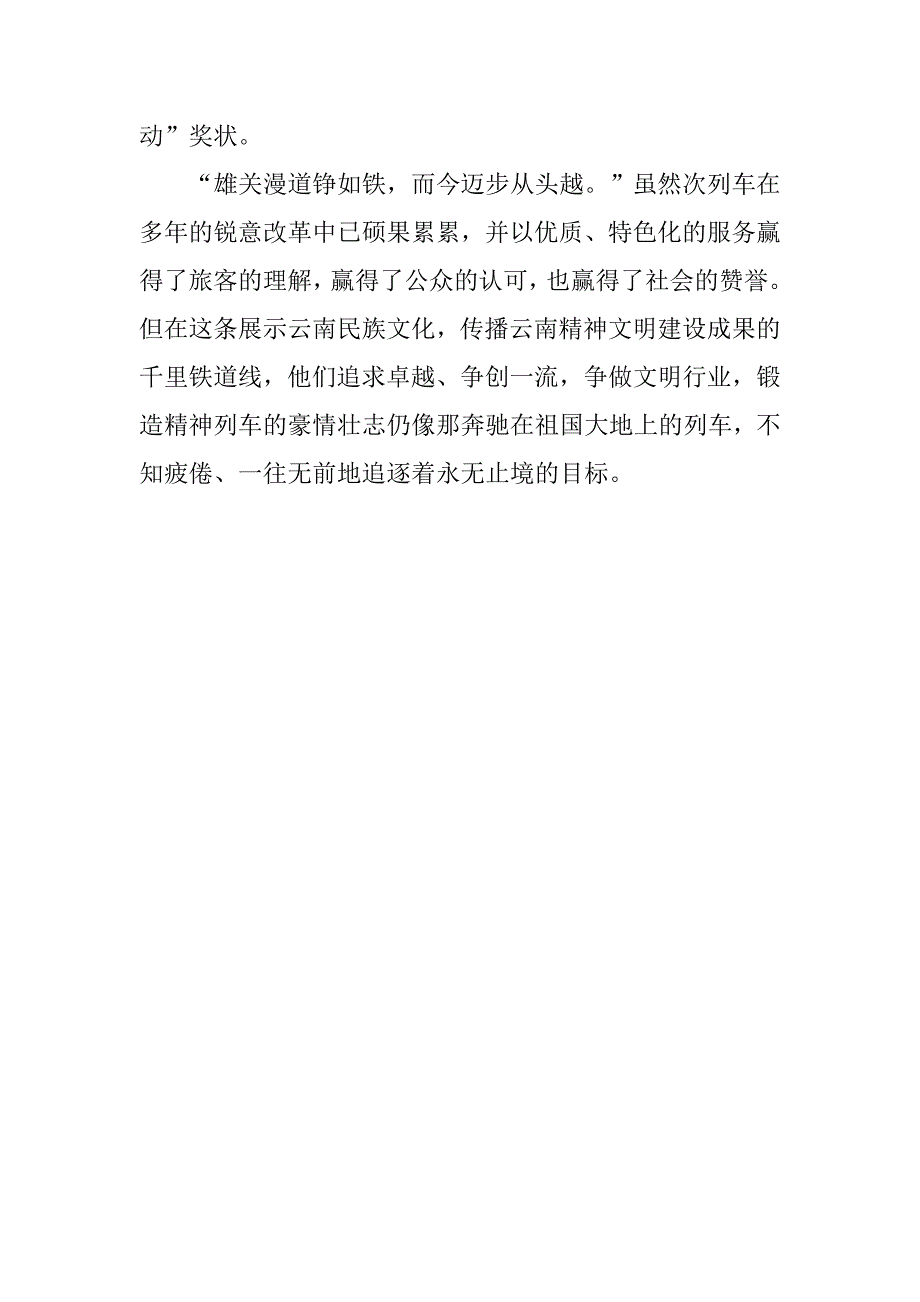 动”奖状。

“雄关漫道铮如铁，而今迈步从头越。”虽然次列车在多年的锐意改革中已硕果累累，并以优质、特色化的服务赢得了旅客的理解，赢得了公众的认可，也赢得了社会的赞誉。但在这条展示云南民族文化，传播云南精神文明建设成果的千里铁道线，他们追求卓越、争创一流，争做文明行业，锻造精神列车的豪情壮志仍像那奔驰在祖国大地上的列车，不知疲倦、一往无前地追逐着永无止境的目标。